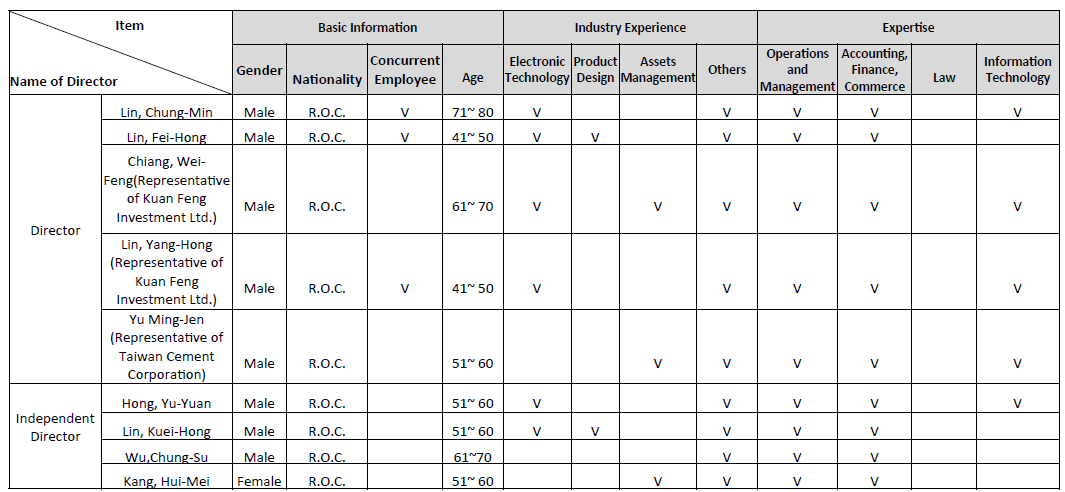 | Item / Name of Director | | Basic Information | | | | Industry Experience | | | | Expertise | | | |
|---|---|---|---|---|---|---|---|---|---|---|---|---|---|
| | | Gender | Nationality | Concurrent Employee | Age | Electronic Technology | Product Design | Assets Management | Others | Operations and Management | Accounting, Finance, Commerce | Law | Information Technology |
| Director | Lin, Chung-Min | Male | R.O.C. | V | 71~ 80 | V | | | V | V | V | | V |
| | Lin, Fei-Hong | Male | R.O.C. | V | 41~ 50 | V | V | | V | V | V | | |
| | Chiang, Wei-Feng(Representative of Kuan Feng Investment Ltd.) | Male | R.O.C. | | 61~ 70 | V | | V | V | V | V | | V |
| | Lin, Yang-Hong (Representative of Kuan Feng Investment Ltd.) | Male | R.O.C. | V | 41~ 50 | V | | | V | V | V | | V |
| | Yu Ming-Jen (Representative of Taiwan Cement Corporation) | Male | R.O.C. | | 51~ 60 | | | V | V | V | V | | V |
| Independent Director | Hong, Yu-Yuan | Male | R.O.C. | | 51~ 60 | V | | | V | V | V | | V |
| | Lin, Kuei-Hong | Male | R.O.C. | | 51~ 60 | V | V | | V | V | V | | |
| | Wu,Chung-Su | Male | R.O.C. | | 61~70 | | | | V | V | V | | |
| | Kang, Hui-Mei | Female | R.O.C. | | 51~ 60 | | | V | V | V | V | | |